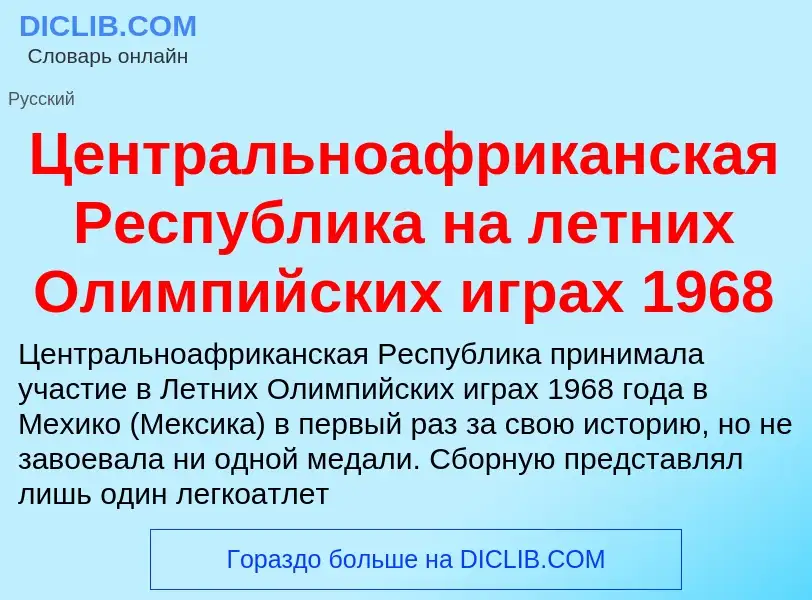 DICLIB.COM
Словарь онлайн

Русский

Центральноафриканская Республика на летних Олимпийских играх 1968

Центральноафриканская Республика принимала участие в Летних Олимпийских играх 1968 года в Мехико (Мексика) в первый раз за свою историю, но не завоевала ни одной медали. Сборную представлял лишь один легкоатлет

Гораздо больше на DICLIB.COM